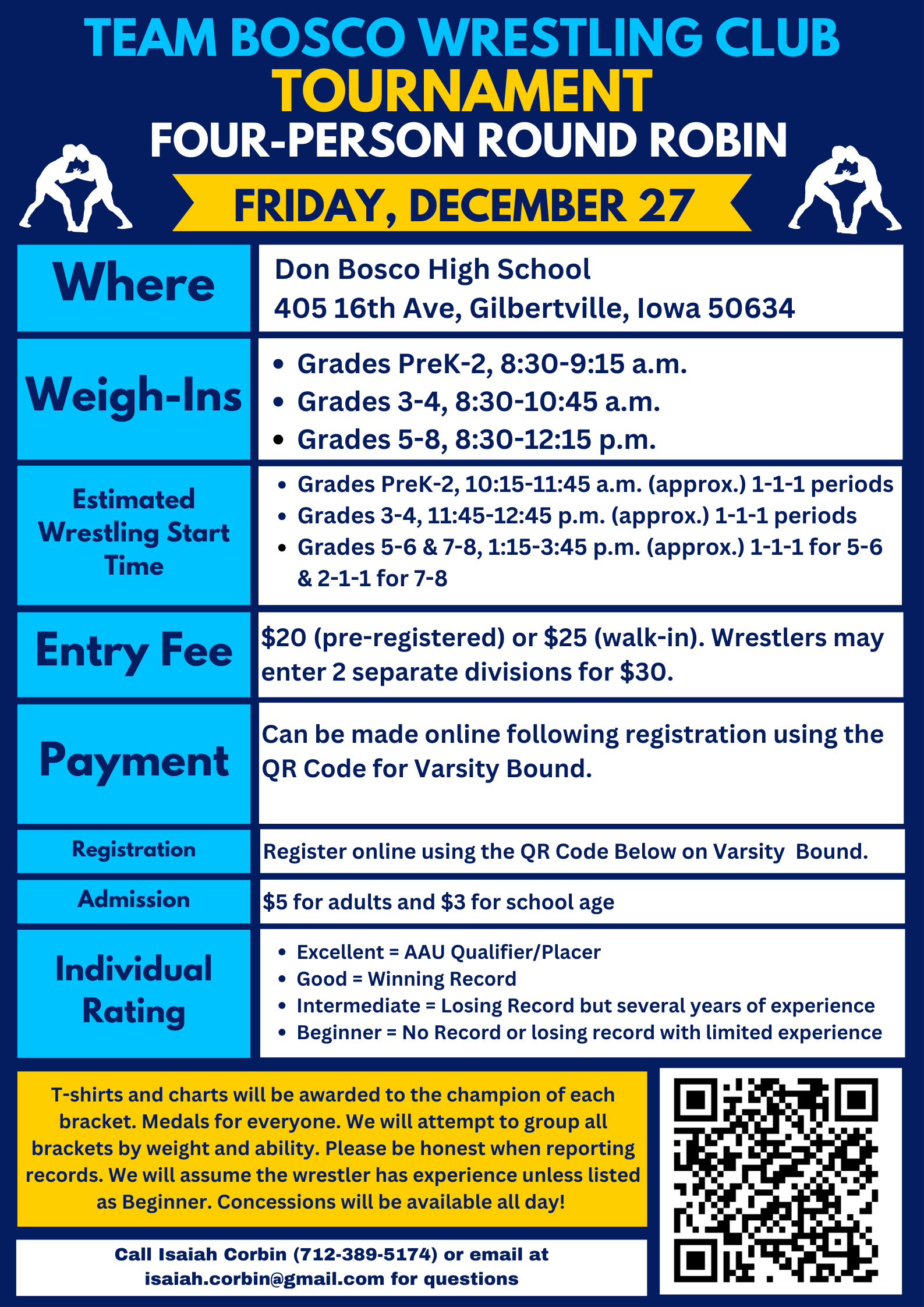 TEAM BOSCO WRESTLING CLUB
TOURNAMENT
FOUR-PERSON ROUND ROBIN

FRIDAY, DECEMBER 27

Where
Don Bosco High School
405 16th Ave, Gilbertville, Iowa 50634

Weigh-Ins
• Grades PreK-2, 8:30-9:15 a.m.
• Grades 3-4, 8:30-10:45 a.m.
• Grades 5-8, 8:30-12:15 p.m.

Estimated Wrestling Start Time
• Grades PreK-2, 10:15-11:45 a.m. (approx.) 1-1-1 periods
• Grades 3-4, 11:45-12:45 p.m. (approx.) 1-1-1 periods
• Grades 5-6 & 7-8, 1:15-3:45 p.m. (approx.) 1-1-1 for 5-6 & 2-1-1 for 7-8

Entry Fee
$20 (pre-registered) or $25 (walk-in). Wrestlers may enter 2 separate divisions for $30.

Payment
Can be made online following registration using the QR Code for Varsity Bound.

Registration
Register online using the QR Code Below on Varsity Bound.

Admission
$5 for adults and $3 for school age

Individual Rating
• Excellent = AAU Qualifier/Placer
• Good = Winning Record
• Intermediate = Losing Record but several years of experience
• Beginner = No Record or losing record with limited experience

T-shirts and charts will be awarded to the champion of each bracket. Medals for everyone. We will attempt to group all brackets by weight and ability. Please be honest when reporting records. We will assume the wrestler has experience unless listed as Beginner. Concessions will be available all day!

Call Isaiah Corbin (712-389-5174) or email at isaiah.corbin@gmail.com for questions